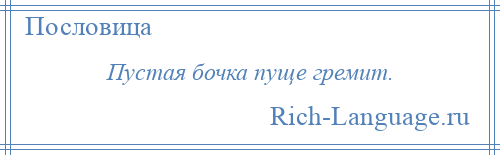 Пословица

Пустая бочка пуще гремит.

Rich-Language.ru